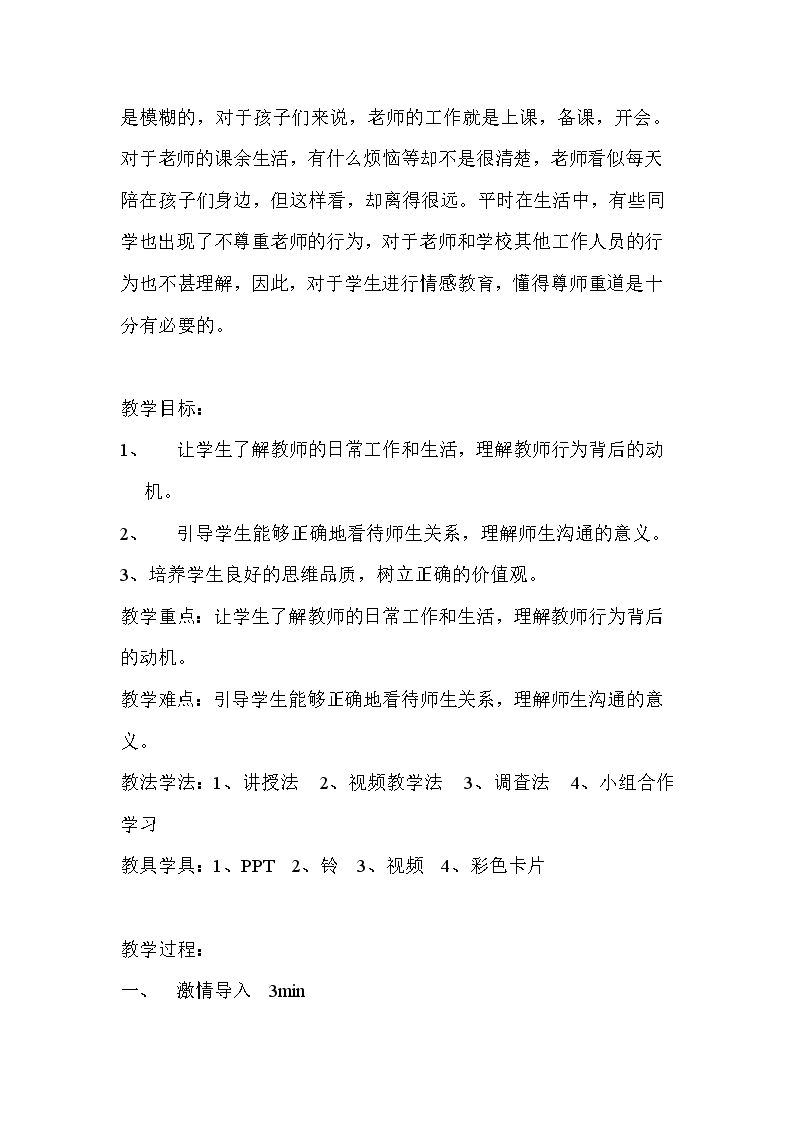 是模糊的，对于孩子们来说，老师的工作就是上课，备课，开会。对于老师的课余生活，有什么烦恼等却不是很清楚，老师看似每天陪在孩子们身边，但这样看，却离得很远。平时在生活中，有些同学也出现了不尊重老师的行为，对于老师和学校其他工作人员的行为也不甚理解，因此，对于学生进行情感教育，懂得尊师重道是十分有必要的。

教学目标：

1、 让学生了解教师的日常工作和生活，理解教师行为背后的动机。

2、 引导学生能够正确地看待师生关系，理解师生沟通的意义。

3、培养学生良好的思维品质，树立正确的价值观。

教学重点：让学生了解教师的日常工作和生活，理解教师行为背后的动机。

教学难点：引导学生能够正确地看待师生关系，理解师生沟通的意义。

教法学法：1、讲授法 2、视频教学法 3、调查法 4、小组合作学习

教具学具：1、PPT 2、铃 3、视频 4、彩色卡片

教学过程：

一、 激情导入 3min